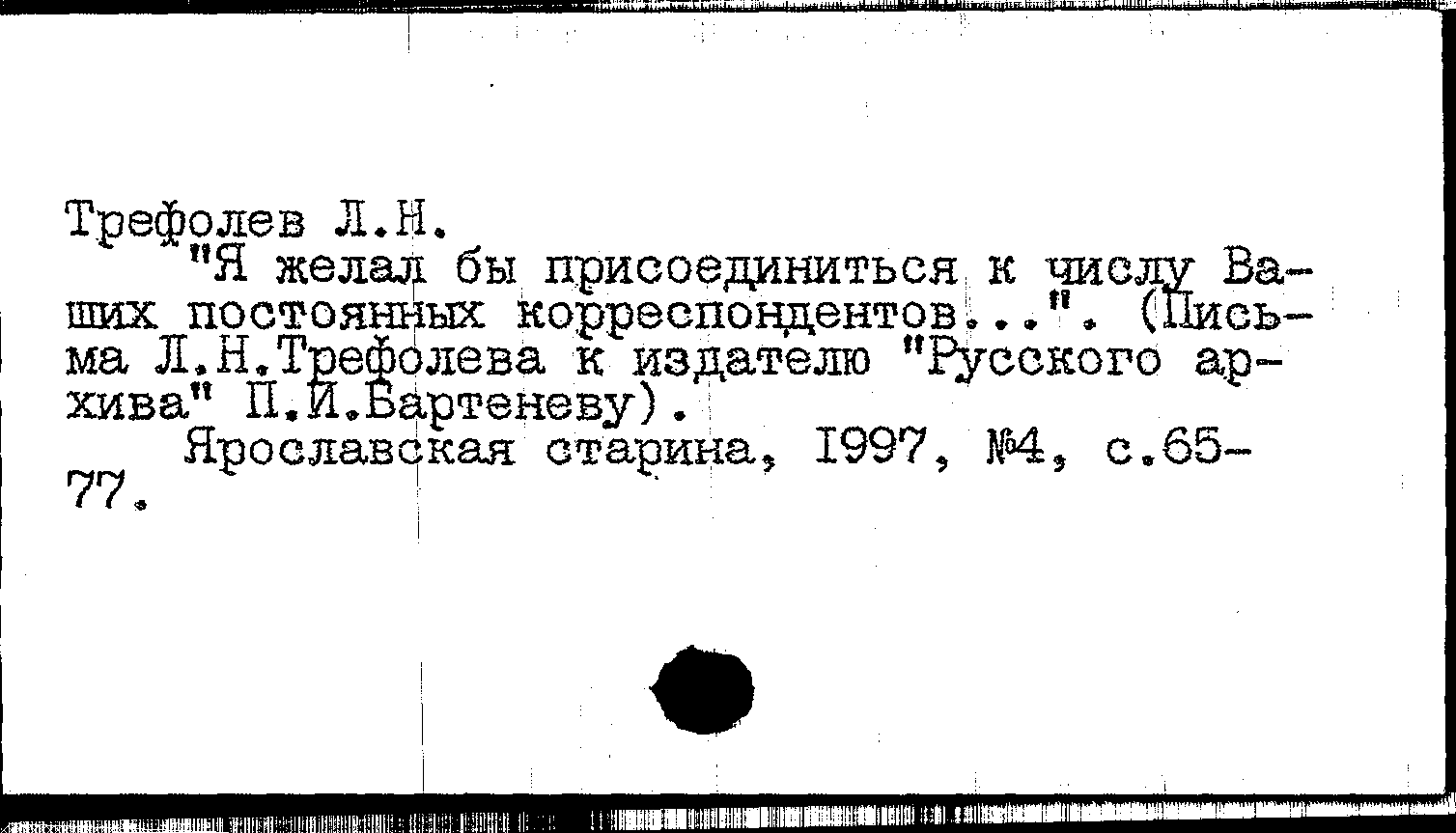 Трефолев Л.Н.
"Я желал бы присоединиться к числу Ваших постоянных корреспондентов...". (Письма Л.Н.Трефолева к издателю "Русского архива" П.И.Бартеневу).
Ярославская старина, 1997, №4, с.65-77.